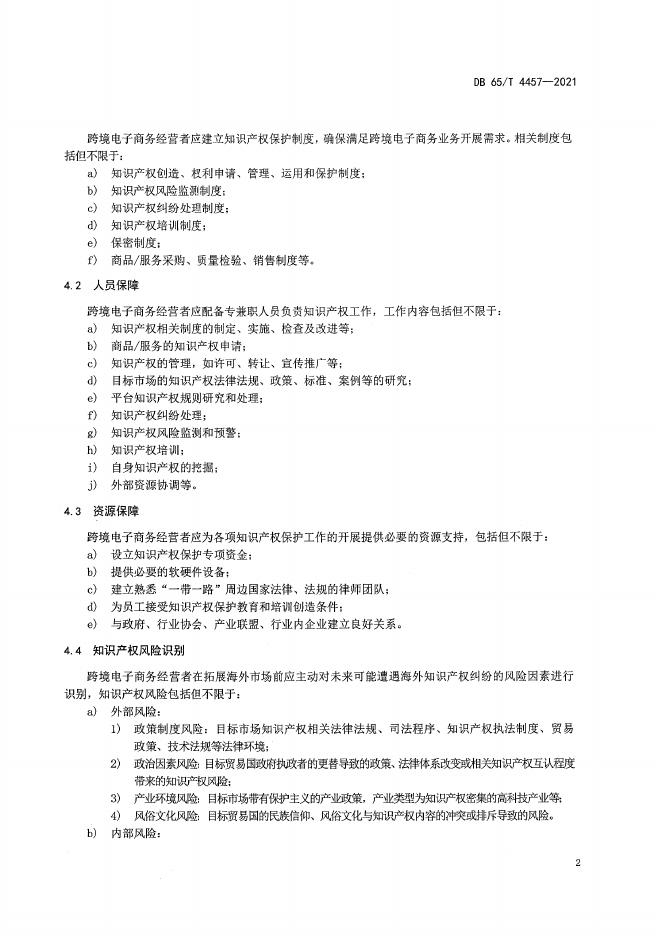 DB 65/T 4457—2021

跨境电子商务经营者应建立知识产权保护制度，确保满足跨境电子商务业务开展需求。相关制度包括但不限于：

a) 知识产权创造、权利申请、管理、运用和保护制度；
b) 知识产权风险监测制度；
c) 知识产权纠纷处理制度；
d) 知识产权培训制度；
e) 保密制度；
f) 商品/服务采购、质量检验、销售制度等。

4.2 人员保障

跨境电子商务经营者应配备专兼职人员负责知识产权工作，工作内容包括但不限于：

a) 知识产权相关制度的制定、实施、检查及改进等；
b) 商品/服务的知识产权申请；
c) 知识产权的管理，如许可、转让、宣传推广等；
d) 目标市场的知识产权法律法规、政策、标准、案例等的研究；
e) 平台知识产权规则研究和处理；
f) 知识产权纠纷处理；
g) 知识产权风险监测和预警；
h) 知识产权培训；
i) 自身知识产权的挖掘；
j) 外部资源协调等。

4.3 资源保障

跨境电子商务经营者应为各项知识产权保护工作的开展提供必要的资源支持，包括但不限于：

a) 设立知识产权保护专项资金；
b) 提供必要的软硬件设备；
c) 建立熟悉“一带一路”周边国家法律、法规的律师团队；
d) 为员工接受知识产权保护教育和培训创造条件；
e) 与政府、行业协会、产业联盟、行业内企业建立良好关系。

4.4 知识产权风险识别

跨境电子商务经营者在拓展海外市场前应主动对未来可能遭遇海外知识产权纠纷的风险因素进行识别，知识产权风险包括但不限于：

a) 外部风险：
1) 政策制度风险：目标市场知识产权相关法律法规、司法程序、知识产权执法制度、贸易政策、技术法规等法律环境；
2) 政治因素风险：目标贸易国政府执政者的更替导致的政策、法律体系改变或相关知识产权互认程度带来的知识产权风险；
3) 产业环境风险：目标市场带有保护主义的产业政策，产业类型为知识产权密集的高科技产业等；
4) 风俗文化风险：目标贸易国的民族信仰、风俗文化与知识产权内容的冲突或排斥导致的风险。
b) 内部风险：

2